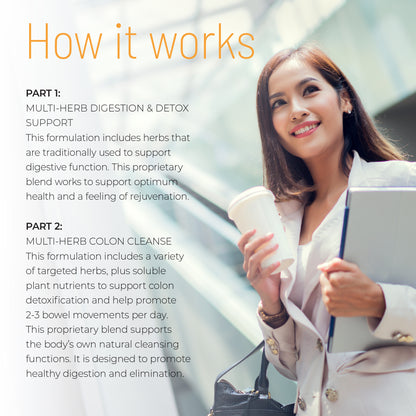 How it works

PART 1:
MULTI-HERB DIGESTION & DETOX SUPPORT
This formulation includes herbs that are traditionally used to support digestive function. This proprietary blend works to support optimum health and a feeling of rejuvenation.

PART 2:
MULTI-HERB COLON CLEANSE
This formulation includes a variety of targeted herbs, plus soluble plant nutrients to support colon detoxification and help promote 2-3 bowel movements per day. This proprietary blend supports the body's own natural cleansing functions. It is designed to promote healthy digestion and elimination.